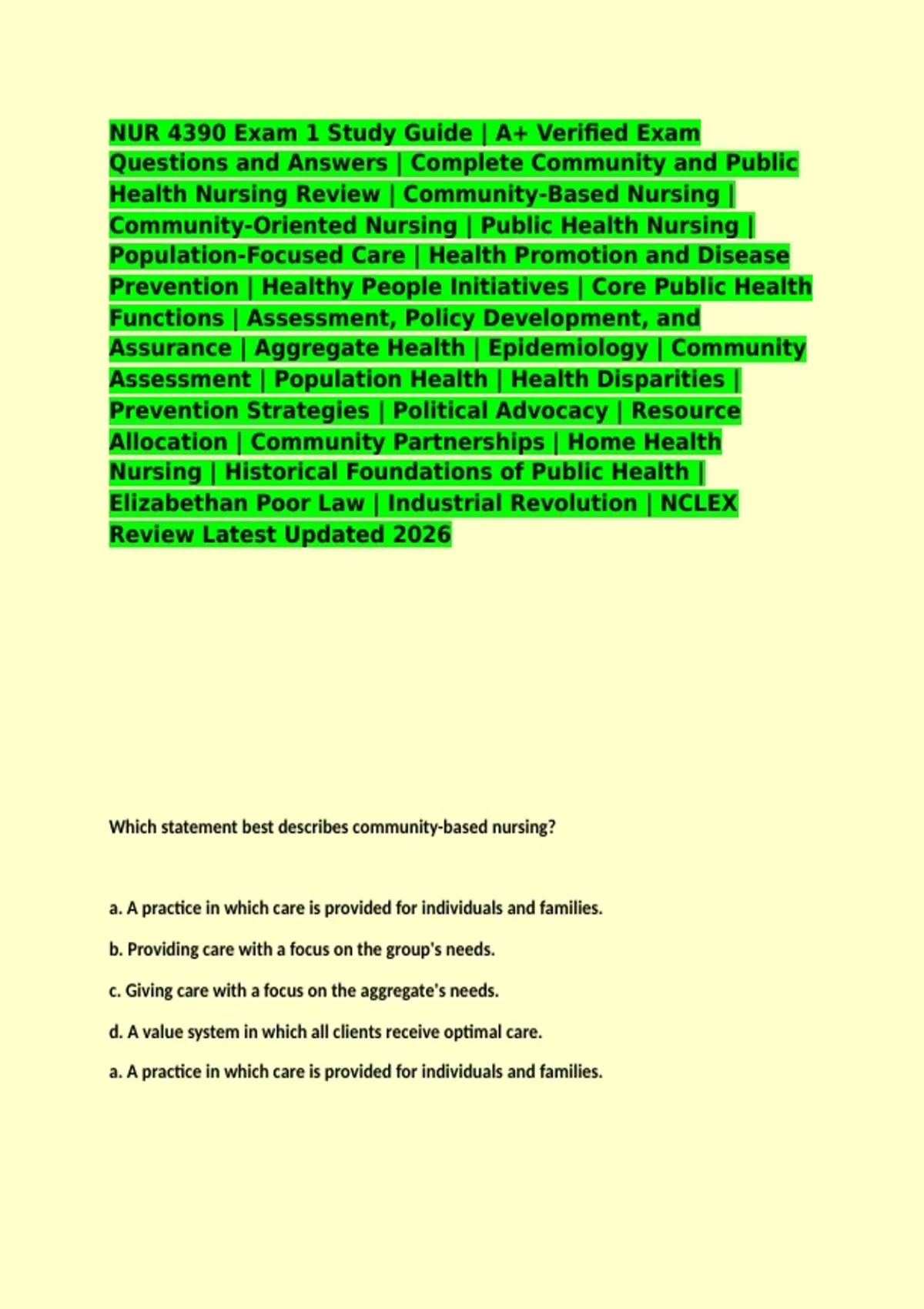 NUR 4390 Exam 1 Study Guide | A+ Verified Exam Questions and Answers | Complete Community and Public Health Nursing Review | Community-Based Nursing | Community-Oriented Nursing | Public Health Nursing | Population-Focused Care | Health Promotion and Disease Prevention | Healthy People Initiatives | Core Public Health Functions | Assessment, Policy Development, and Assurance | Aggregate Health | Epidemiology | Community Assessment | Population Health | Health Disparities | Prevention Strategies | Political Advocacy | Resource Allocation | Community Partnerships | Home Health Nursing | Historical Foundations of Public Health | Elizabethan Poor Law | Industrial Revolution | NCLEX Review Latest Updated 2026

Which statement best describes community-based nursing?

a. A practice in which care is provided for individuals and families.

b. Providing care with a focus on the group's needs.

c. Giving care with a focus on the aggregate's needs.

d. A value system in which all clients receive optimal care.

a. A practice in which care is provided for individuals and families.